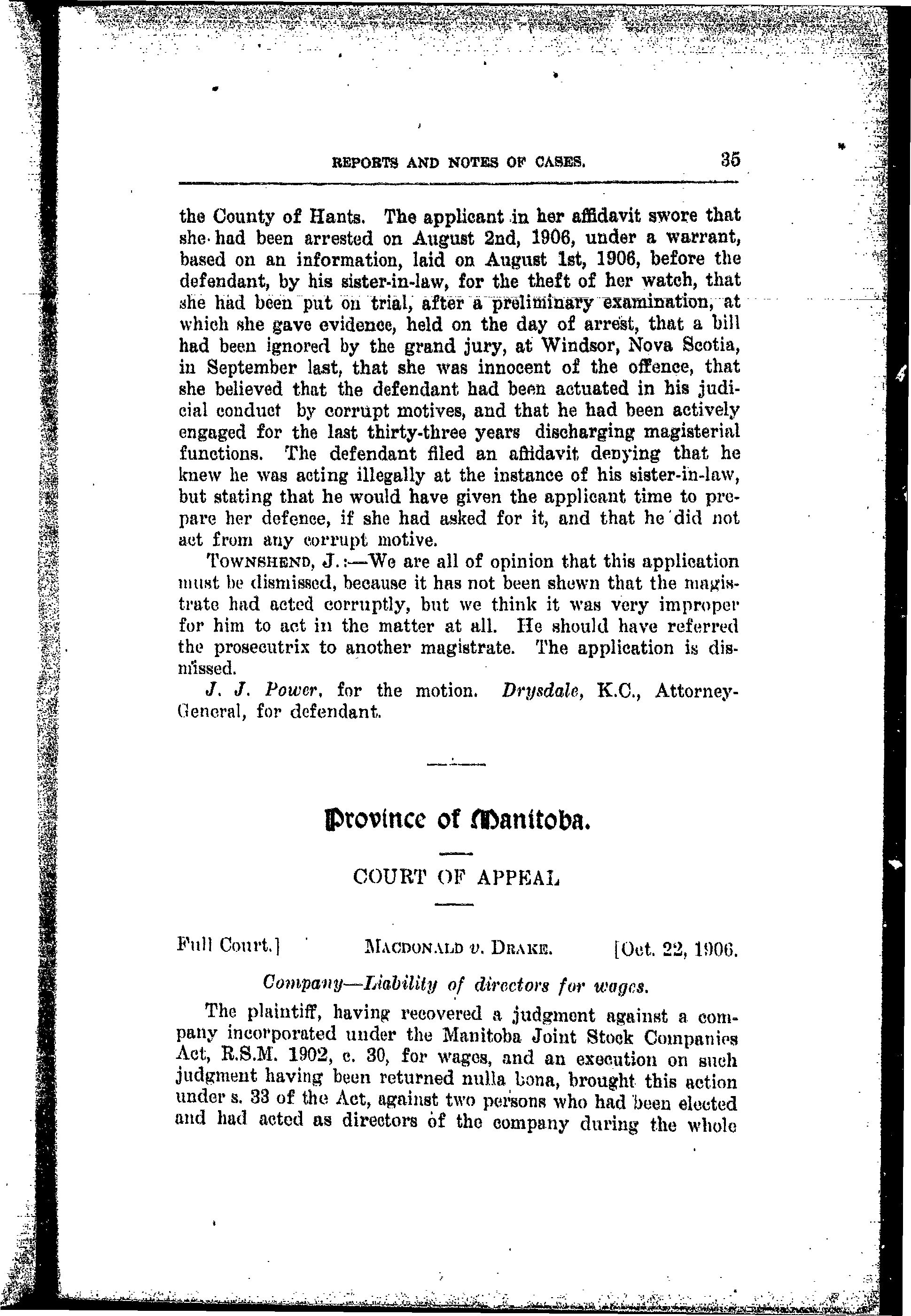 REPORTS AND NOTES OF CASES. 35

the County of Hants. The applicant in her affidavit swore that she had been arrested on August 2nd, 1906, under a warrant, based on an information, laid on August 1st, 1906, before the defendant, by his sister-in-law, for the theft of her watch, that she had been put on trial, after a preliminary examination, at which she gave evidence, held on the day of arrest, that a bill had been ignored by the grand jury, at Windsor, Nova Scotia, in September last, that she was innocent of the offence, that she believed that the defendant had been actuated in his judicial conduct by corrupt motives, and that he had been actively engaged for the last thirty-three years discharging magisterial functions. The defendant filed an affidavit denying that he knew he was acting illegally at the instance of his sister-in-law, but stating that he would have given the applicant time to prepare her defence, if she had asked for it, and that he did not act from any corrupt motive.

TOWNSHEND, J.:—We are all of opinion that this application must be dismissed, because it has not been shewn that the magistrate had acted corruptly, but we think it was very improper for him to act in the matter at all. He should have referred the prosecutrix to another magistrate. The application is dismissed.

J. J. Power, for the motion. Drysdale, K.C., Attorney-General, for defendant.

Province of Manitoba.

COURT OF APPEAL

Full Court.] MACDONALD v. DRAKE. [Oct. 22, 1906.

Company—Liability of directors for wages.

The plaintiff, having recovered a judgment against a company incorporated under the Manitoba Joint Stock Companies Act, R.S.M. 1902, c. 30, for wages, and an execution on such judgment having been returned nulla bona, brought this action under s. 33 of the Act, against two persons who had been elected and had acted as directors of the company during the whole